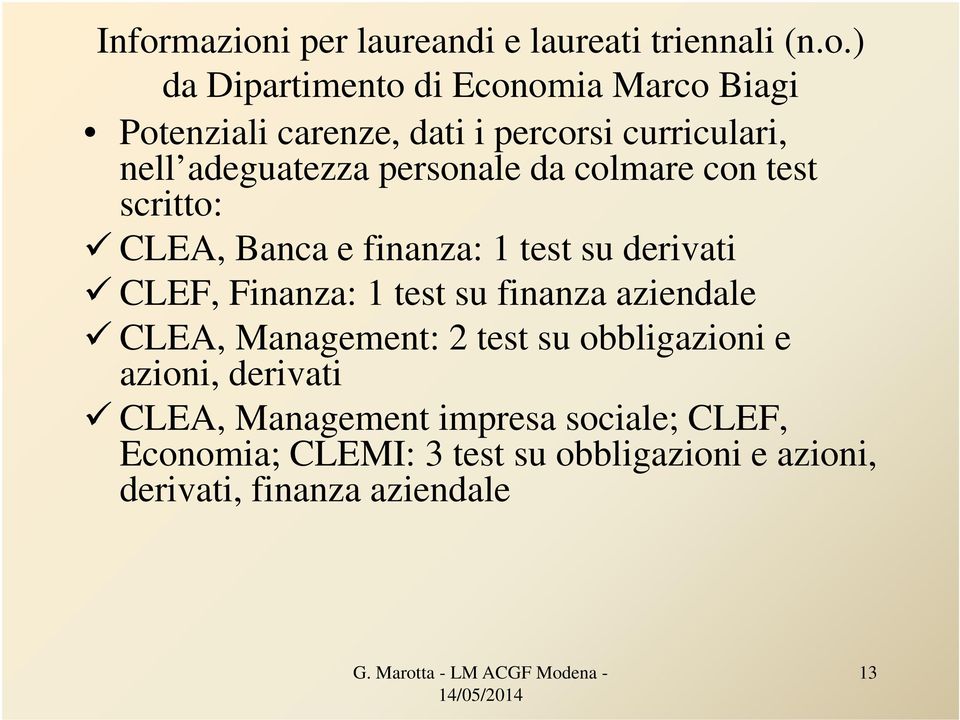 Informazioni per laureandi e laureati triennali (n.o.) da Dipartimento di Economia Marco Biagi

• Potenziali carenze, dati i percorsi curriculari, nell’adeguatezza personale da colmare con test scritto:

✓ CLEA, Banca e finanza: 1 test su derivati

✓ CLEF, Finanza: 1 test su finanza aziendale

✓ CLEA, Management: 2 test su obbligazioni e azioni, derivati

✓ CLEA, Management impresa sociale; CLEF, Economia; CLEMI: 3 test su obbligazioni e azioni, derivati, finanza aziendale

G. Marotta - LM ACGF Modena - 14/05/2014

13